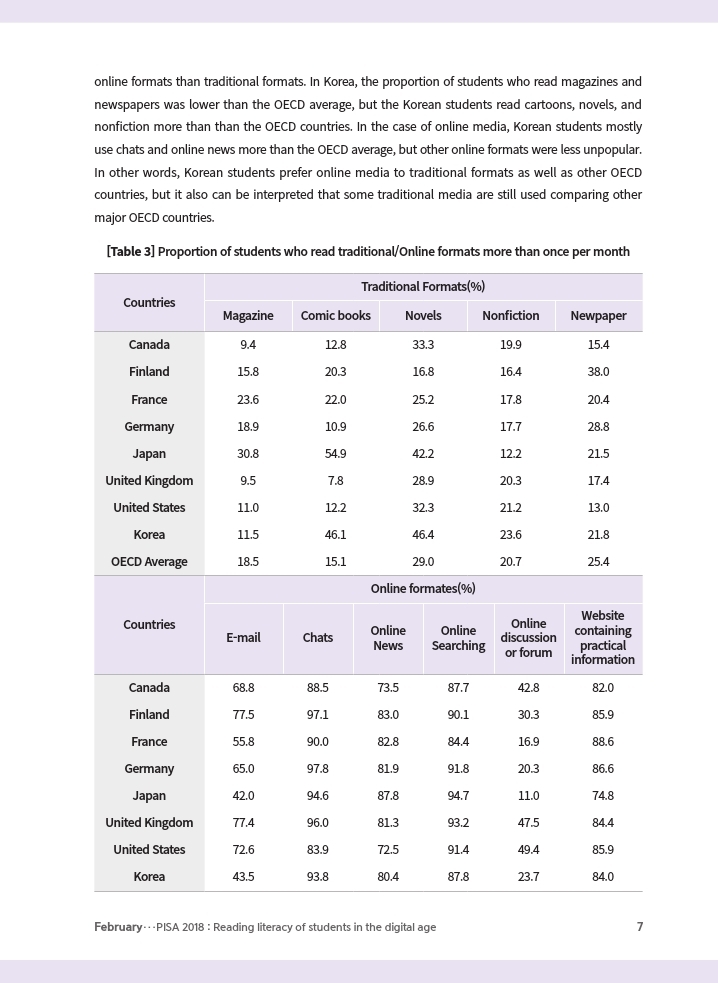 online formats than traditional formats. In Korea, the proportion of students who read magazines and newspapers was lower than the OECD average, but the Korean students read cartoons, novels, and nonfiction more than than the OECD countries. In the case of online media, Korean students mostly use chats and online news more than the OECD average, but other online formats were less unpopular. In other words, Korean students prefer online media to traditional formats as well as other OECD countries, but it also can be interpreted that some traditional media are still used comparing other major OECD countries.

[Table 3] Proportion of students who read traditional/Online formats more than once per month

| Countries | Traditional Formats(%) | | | | |
|---|---|---|---|---|---|
| | Magazine | Comic books | Novels | Nonfiction | Newpaper |
| Canada | 9.4 | 12.8 | 33.3 | 19.9 | 15.4 |
| Finland | 15.8 | 20.3 | 16.8 | 16.4 | 38.0 |
| France | 23.6 | 22.0 | 25.2 | 17.8 | 20.4 |
| Germany | 18.9 | 10.9 | 26.6 | 17.7 | 28.8 |
| Japan | 30.8 | 54.9 | 42.2 | 12.2 | 21.5 |
| United Kingdom | 9.5 | 7.8 | 28.9 | 20.3 | 17.4 |
| United States | 11.0 | 12.2 | 32.3 | 21.2 | 13.0 |
| Korea | 11.5 | 46.1 | 46.4 | 23.6 | 21.8 |
| OECD Average | 18.5 | 15.1 | 29.0 | 20.7 | 25.4 |

| Countries | Online formates(%) | | | | | |
|---|---|---|---|---|---|---|
| | E-mail | Chats | Online News | Online Searching | Online discussion or forum | Website containing practical information |
| Canada | 68.8 | 88.5 | 73.5 | 87.7 | 42.8 | 82.0 |
| Finland | 77.5 | 97.1 | 83.0 | 90.1 | 30.3 | 85.9 |
| France | 55.8 | 90.0 | 82.8 | 84.4 | 16.9 | 88.6 |
| Germany | 65.0 | 97.8 | 81.9 | 91.8 | 20.3 | 86.6 |
| Japan | 42.0 | 94.6 | 87.8 | 94.7 | 11.0 | 74.8 |
| United Kingdom | 77.4 | 96.0 | 81.3 | 93.2 | 47.5 | 84.4 |
| United States | 72.6 | 83.9 | 72.5 | 91.4 | 49.4 | 85.9 |
| Korea | 43.5 | 93.8 | 80.4 | 87.8 | 23.7 | 84.0 |

February···PISA 2018 : Reading literacy of students in the digital age 7